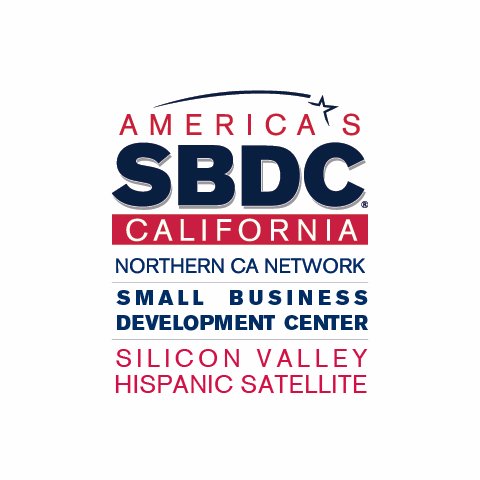 AMERICA'S
SBDC®
CALIFORNIA
NORTHERN CA NETWORK
SMALL BUSINESS DEVELOPMENT CENTER
SILICON VALLEY HISPANIC SATELLITE